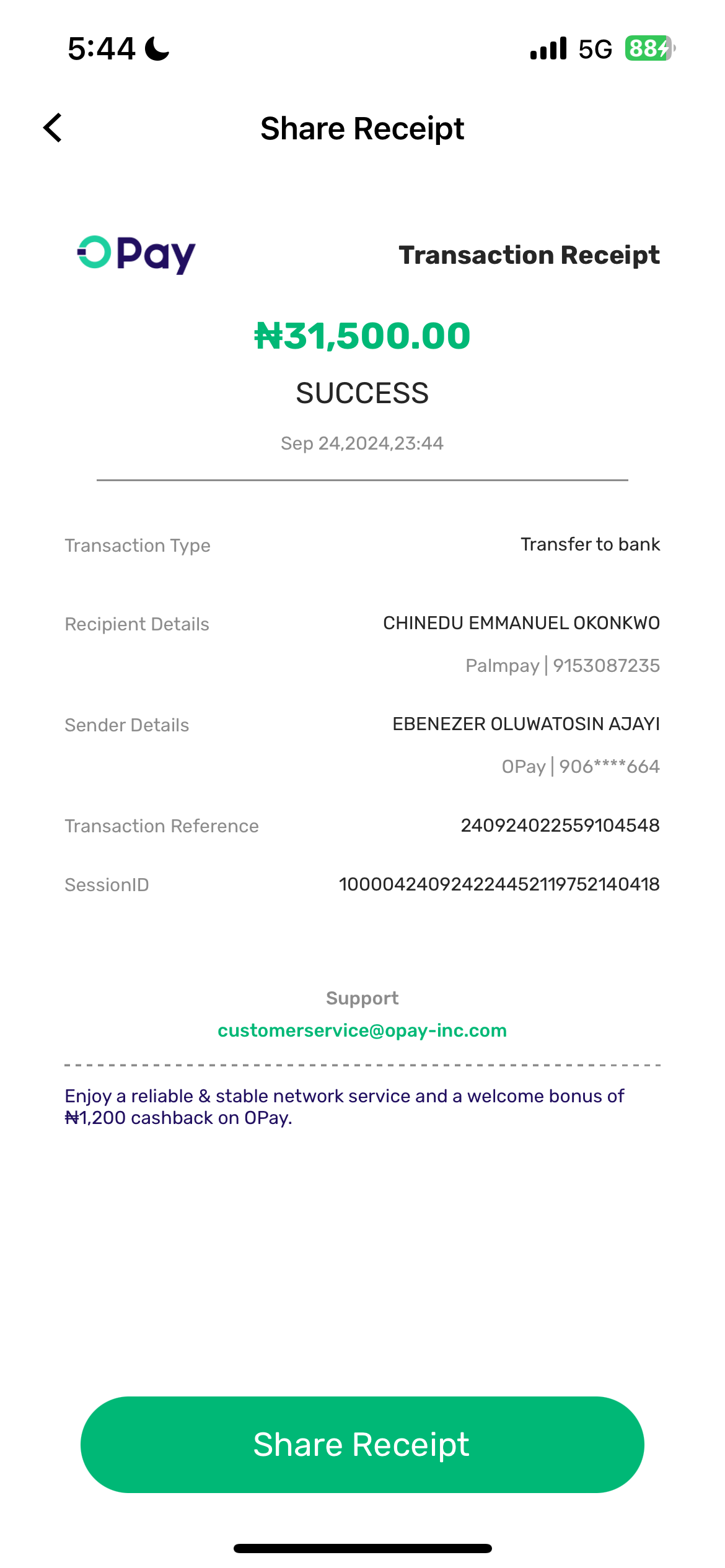 5:44 5G 88

Share Receipt

OPay Transaction Receipt

₦31,500.00

SUCCESS

Sep 24,2024,23:44

Transaction Type Transfer to bank

Recipient Details CHINEDU EMMANUEL OKONKWO
Palmpay | 9153087235

Sender Details EBENEZER OLUWATOSIN AJAYI
OPay | 906****664

Transaction Reference 240924022559104548

SessionID 100004240924224452119752140418

Support
customerservice@opay-inc.com

Enjoy a reliable & stable network service and a welcome bonus of ₦1,200 cashback on OPay.

Share Receipt